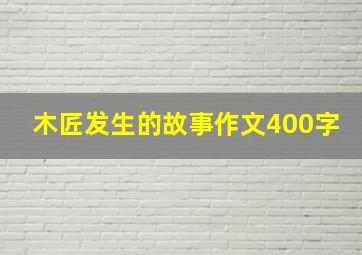 木匠发生的故事作文400字